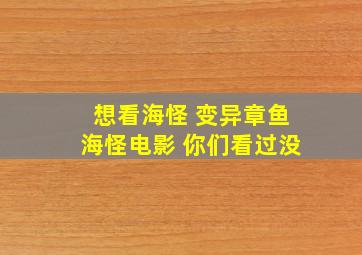 想看海怪 变异章鱼
海怪电影 你们看过没